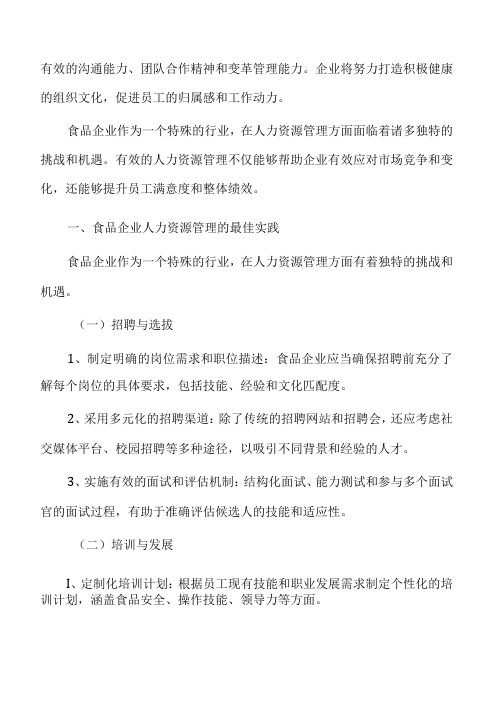 有效的沟通能力、团队合作精神和变革管理能力。企业将努力打造积极健康的组织文化，促进员工的归属感和工作动力。

食品企业作为一个特殊的行业，在人力资源管理方面面临着诸多独特的挑战和机遇。有效的人力资源管理不仅能够帮助企业有效应对市场竞争和变化，还能够提升员工满意度和整体绩效。

一、食品企业人力资源管理的最佳实践

食品企业作为一个特殊的行业，在人力资源管理方面有着独特的挑战和机遇。

（一）招聘与选拔

1、制定明确的岗位需求和职位描述：食品企业应当确保招聘前充分了解每个岗位的具体要求，包括技能、经验和文化匹配度。

2、采用多元化的招聘渠道：除了传统的招聘网站和招聘会，还应考虑社交媒体平台、校园招聘等多种途径，以吸引不同背景和经验的人才。

3、实施有效的面试和评估机制：结构化面试、能力测试和参与多个面试官的面试过程，有助于准确评估候选人的技能和适应性。

（二）培训与发展

I、定制化培训计划：根据员工现有技能和职业发展需求制定个性化的培训计划，涵盖食品安全、操作技能、领导力等方面。